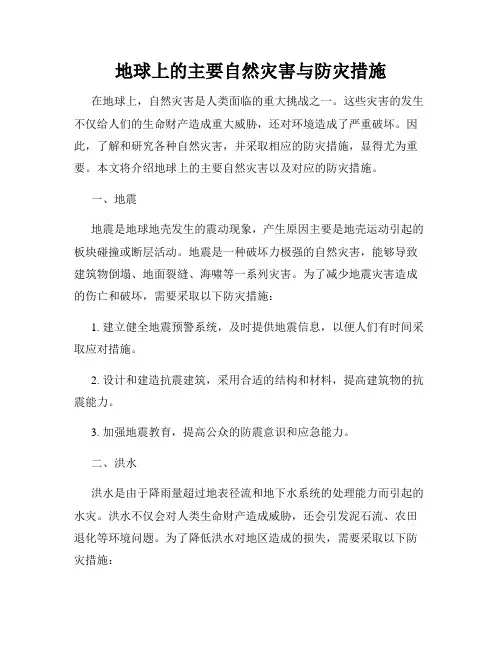 地球上的主要自然灾害与防灾措施

在地球上，自然灾害是人类面临的重大挑战之一。这些灾害的发生不仅给人们的生命财产造成重大威胁，还对环境造成了严重破坏。因此，了解和研究各种自然灾害，并采取相应的防灾措施，显得尤为重要。本文将介绍地球上的主要自然灾害以及对应的防灾措施。

一、地震

地震是地球地壳发生的震动现象，产生原因主要是地壳运动引起的板块碰撞或断层活动。地震是一种破坏力极强的自然灾害，能够导致建筑物倒塌、地面裂缝、海啸等一系列灾害。为了减少地震灾害造成的伤亡和破坏，需要采取以下防灾措施：

1. 建立健全地震预警系统，及时提供地震信息，以便人们有时间采取应对措施。

2. 设计和建造抗震建筑，采用合适的结构和材料，提高建筑物的抗震能力。

3. 加强地震教育，提高公众的防震意识和应急能力。

二、洪水

洪水是由于降雨量超过地表径流和地下水系统的处理能力而引起的水灾。洪水不仅会对人类生命财产造成威胁，还会引发泥石流、农田退化等环境问题。为了降低洪水对地区造成的损失，需要采取以下防灾措施：